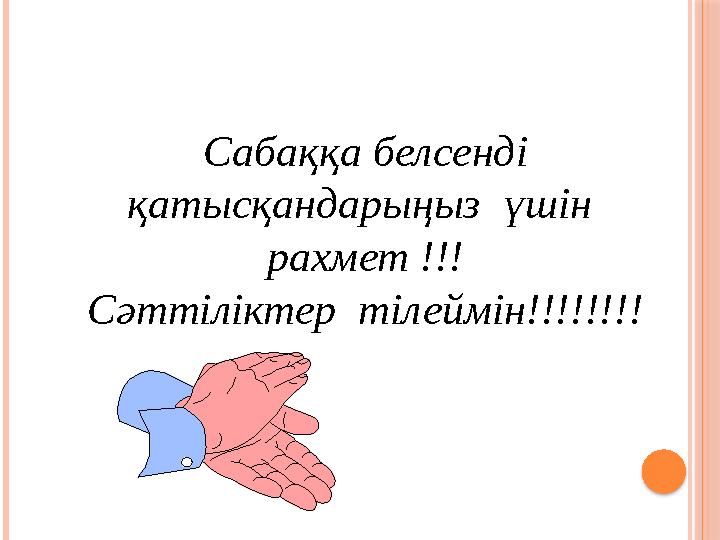 Сабаққа белсенді қатысқандарыңыз үшін рахмет !!!
Сәттіліктер тілеймін!!!!!!!!